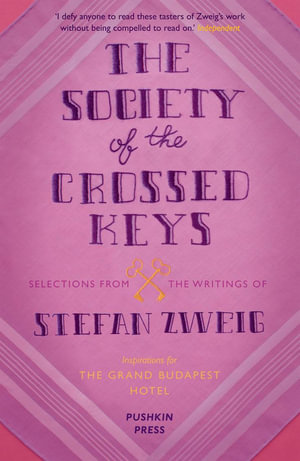 'I defy anyone to read these tasters of Zweig's work without being compelled to read on.' Independent

THE SOCIETY of the CROSSED KEYS

SELECTIONS FROM THE WRITINGS OF

STEFAN ZWEIG

Inspirations for
THE GRAND BUDAPEST HOTEL

PUSHKIN PRESS